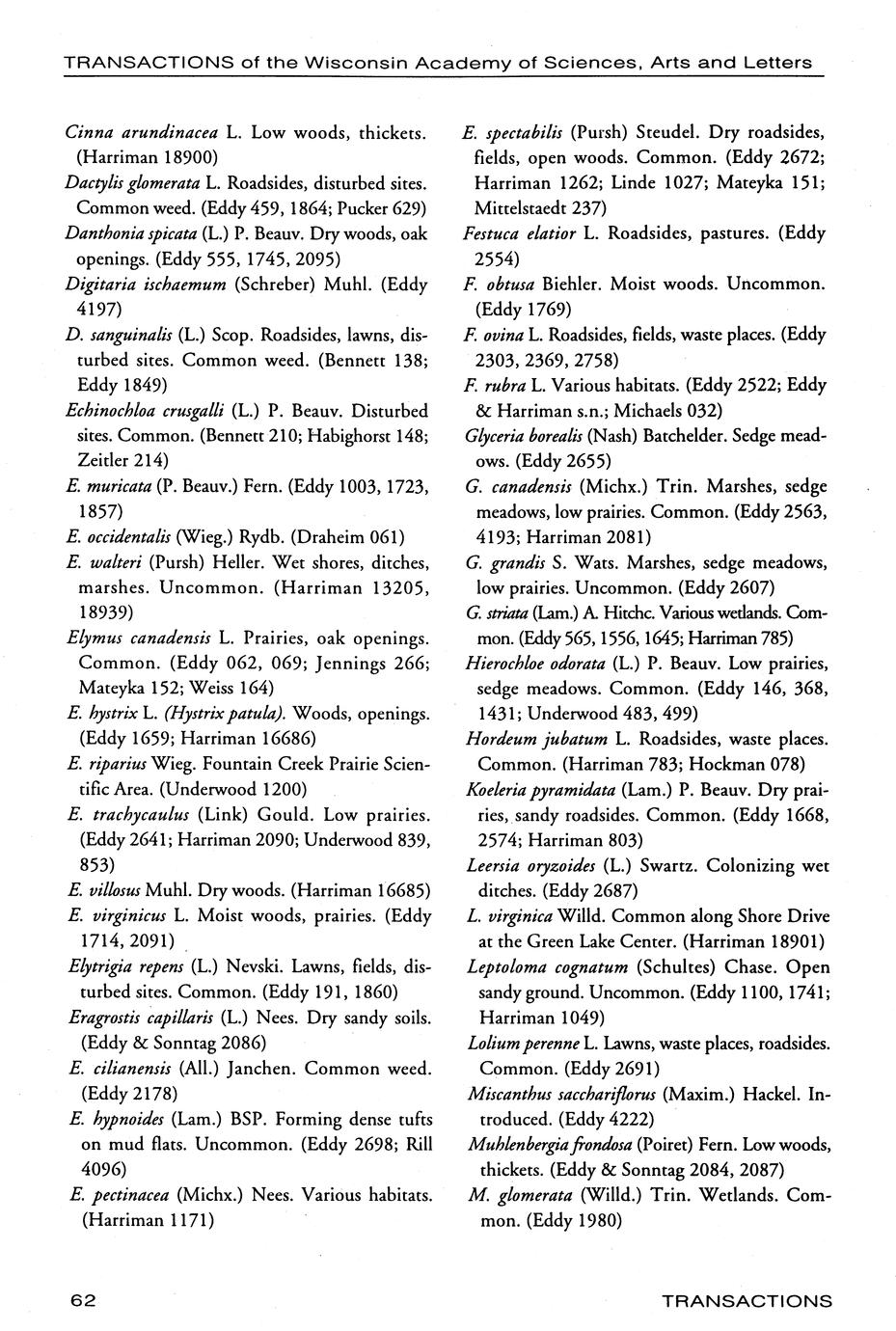 TRANSACTIONS of the Wisconsin Academy of Sciences, Arts and Letters

Cinna arundinacea L. Low woods, thickets. (Harriman 18900)

Dactylis glomerata L. Roadsides, disturbed sites. Common weed. (Eddy 459, 1864; Pucker 629)

Danthonia spicata (L.) P. Beauv. Dry woods, oak openings. (Eddy 555, 1745, 2095)

Digitaria ischaemum (Schreber) Muhl. (Eddy 4197)

D. sanguinalis (L.) Scop. Roadsides, lawns, disturbed sites. Common weed. (Bennett 138; Eddy 1849)

Echinochloa crusgalli (L.) P. Beauv. Disturbed sites. Common. (Bennett 210; Habighorst 148; Zeitler 214)

E. muricata (P. Beauv.) Fern. (Eddy 1003, 1723, 1857)

E. occidentalis (Wieg.) Rydb. (Draheim 061)

E. walteri (Pursh) Heller. Wet shores, ditches, marshes. Uncommon. (Harriman 13205, 18939)

Elymus canadensis L. Prairies, oak openings. Common. (Eddy 062, 069; Jennings 266; Mateyka 152; Weiss 164)

E. hystrix L. (Hystrix patula). Woods, openings. (Eddy 1659; Harriman 16686)

E. riparius Wieg. Fountain Creek Prairie Scientific Area. (Underwood 1200)

E. trachycaulus (Link) Gould. Low prairies. (Eddy 2641; Harriman 2090; Underwood 839, 853)

E. villosus Muhl. Dry woods. (Harriman 16685)

E. virginicus L. Moist woods, prairies. (Eddy 1714, 2091)

Elytrigia repens (L.) Nevski. Lawns, fields, disturbed sites. Common. (Eddy 191, 1860)

Eragrostis capillaris (L.) Nees. Dry sandy soils. (Eddy & Sonntag 2086)

E. cilianensis (All.) Janchen. Common weed. (Eddy 2178)

E. hypnoides (Lam.) BSP. Forming dense tufts on mud flats. Uncommon. (Eddy 2698; Rill 4096)

E. pectinacea (Michx.) Nees. Various habitats. (Harriman 1171)

E. spectabilis (Pursh) Steudel. Dry roadsides, fields, open woods. Common. (Eddy 2672; Harriman 1262; Linde 1027; Mateyka 151; Mittelstaedt 237)

Festuca elatior L. Roadsides, pastures. (Eddy 2554)

F. obtusa Biehler. Moist woods. Uncommon. (Eddy 1769)

F. ovina L. Roadsides, fields, waste places. (Eddy 2303, 2369, 2758)

F. rubra L. Various habitats. (Eddy 2522; Eddy & Harriman s.n.; Michaels 032)

Glyceria borealis (Nash) Batchelder. Sedge meadows. (Eddy 2655)

G. canadensis (Michx.) Trin. Marshes, sedge meadows, low prairies. Common. (Eddy 2563, 4193; Harriman 2081)

G. grandis S. Wats. Marshes, sedge meadows, low prairies. Uncommon. (Eddy 2607)

G. striata (Lam.) A. Hitchc. Various wetlands. Common. (Eddy 565, 1556, 1645; Harriman 785)

Hierochloe odorata (L.) P. Beauv. Low prairies, sedge meadows. Common. (Eddy 146, 368, 1431; Underwood 483, 499)

Hordeum jubatum L. Roadsides, waste places. Common. (Harriman 783; Hockman 078)

Koeleria pyramidata (Lam.) P. Beauv. Dry prairies, sandy roadsides. Common. (Eddy 1668, 2574; Harriman 803)

Leersia oryzoides (L.) Swartz. Colonizing wet ditches. (Eddy 2687)

L. virginica Willd. Common along Shore Drive at the Green Lake Center. (Harriman 18901)

Leptoloma cognatum (Schultes) Chase. Open sandy ground. Uncommon. (Eddy 1100, 1741; Harriman 1049)

Lolium perenne L. Lawns, waste places, roadsides. Common. (Eddy 2691)

Miscanthus sacchariflorus (Maxim.) Hackel. Introduced. (Eddy 4222)

Muhlenbergia frondosa (Poiret) Fern. Low woods, thickets. (Eddy & Sonntag 2084, 2087)

M. glomerata (Willd.) Trin. Wetlands. Common. (Eddy 1980)

62 TRANSACTIONS